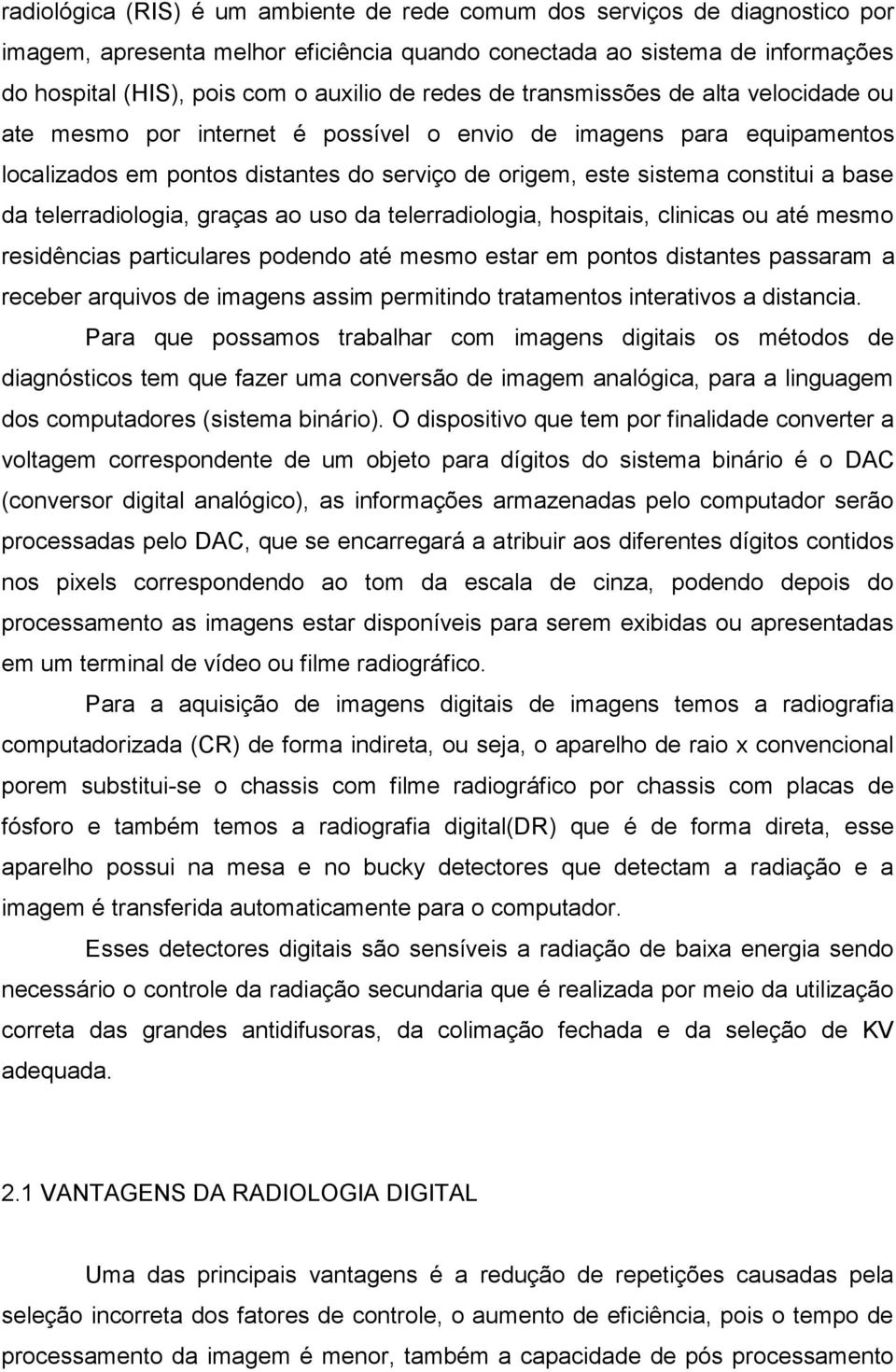 radiológica (RIS) é um ambiente de rede comum dos serviços de diagnostico por imagem, apresenta melhor eficiência quando conectada ao sistema de informações do hospital (HIS), pois com o auxilio de redes de transmissões de alta velocidade ou ate mesmo por internet é possível o envio de imagens para equipamentos localizados em pontos distantes do serviço de origem, este sistema constitui a base da telerradiologia, graças ao uso da telerradiologia, hospitais, clinicas ou até mesmo residências particulares podendo até mesmo estar em pontos distantes passaram a receber arquivos de imagens assim permitindo tratamentos interativos a distancia.

Para que possamos trabalhar com imagens digitais os métodos de diagnósticos tem que fazer uma conversão de imagem analógica, para a linguagem dos computadores (sistema binário). O dispositivo que tem por finalidade converter a voltagem correspondente de um objeto para dígitos do sistema binário é o DAC (conversor digital analógico), as informações armazenadas pelo computador serão processadas pelo DAC, que se encarregará a atribuir aos diferentes dígitos contidos nos pixels correspondendo ao tom da escala de cinza, podendo depois do processamento as imagens estar disponíveis para serem exibidas ou apresentadas em um terminal de vídeo ou filme radiográfico.

Para a aquisição de imagens digitais de imagens temos a radiografia computadorizada (CR) de forma indireta, ou seja, o aparelho de raio x convencional porem substitui-se o chassis com filme radiográfico por chassis com placas de fósforo e também temos a radiografia digital(DR) que é de forma direta, esse aparelho possui na mesa e no bucky detectores que detectam a radiação e a imagem é transferida automaticamente para o computador.

Esses detectores digitais são sensíveis a radiação de baixa energia sendo necessário o controle da radiação secundaria que é realizada por meio da utilização correta das grandes antidifusoras, da colimação fechada e da seleção de KV adequada.

2.1 VANTAGENS DA RADIOLOGIA DIGITAL

Uma das principais vantagens é a redução de repetições causadas pela seleção incorreta dos fatores de controle, o aumento de eficiência, pois o tempo de processamento da imagem é menor, também a capacidade de pós processamento